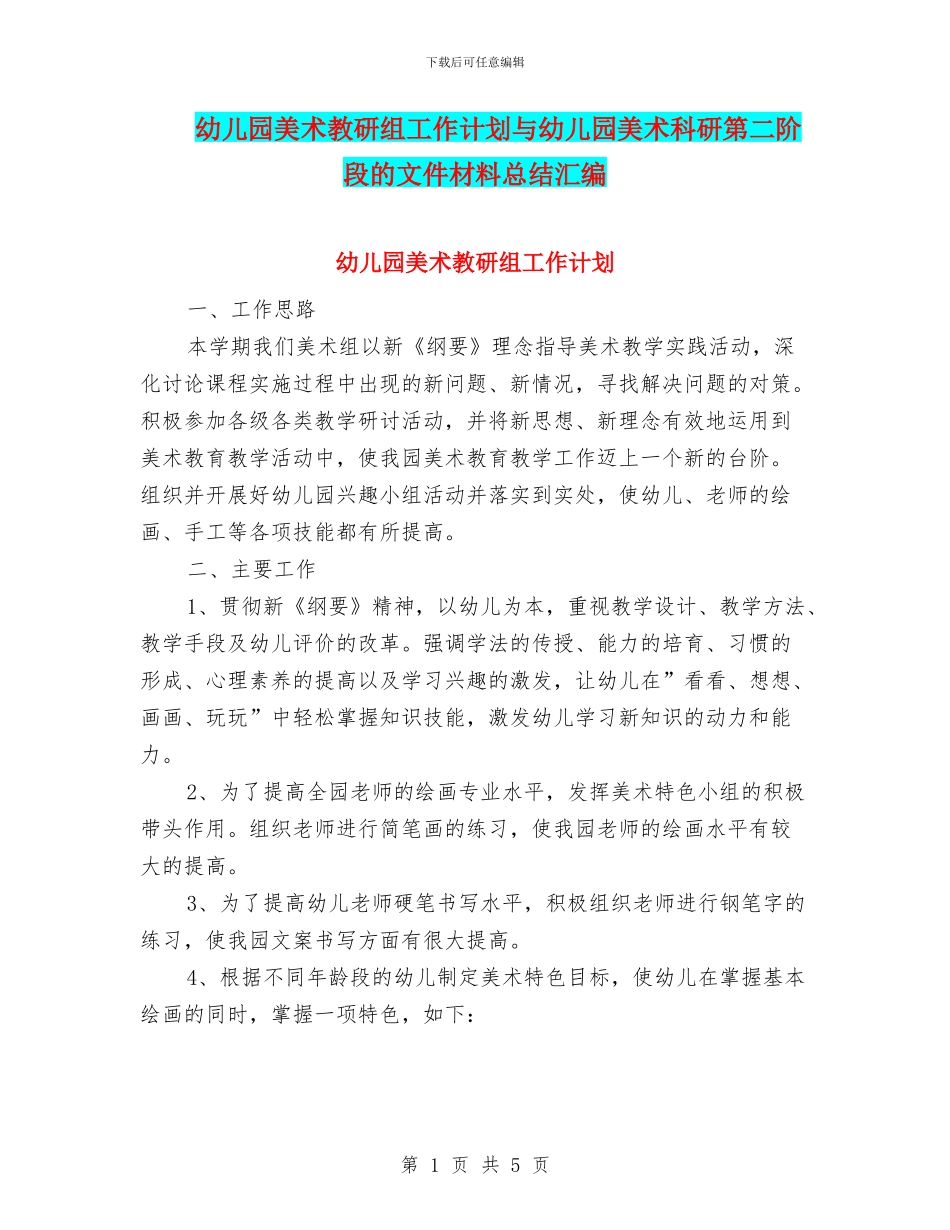 下载后可任意编辑

幼儿园美术教研组工作计划与幼儿园美术科研第二阶段的文件材料总结汇编

幼儿园美术教研组工作计划

一、工作思路

本学期我们美术组以新《纲要》理念指导美术教学实践活动，深化讨论课程实施过程中出现的新问题、新情况，寻找解决问题的对策。积极参加各级各类教学研讨活动，并将新思想、新理念有效地运用到美术教育教学活动中，使我园美术教育教学工作迈上一个新的台阶。组织并开展好幼儿园兴趣小组活动并落实到实处，使幼儿、老师的绘画、手工等各项技能都有所提高。

二、主要工作

1、贯彻新《纲要》精神，以幼儿为本，重视教学设计、教学方法、教学手段及幼儿评价的改革。强调学法的传授、能力的培育、习惯的形成、心理素养的提高以及学习兴趣的激发，让幼儿在”看看、想想、画画、玩玩”中轻松掌握知识技能，激发幼儿学习新知识的动力和能力。

2、为了提高全园老师的绘画专业水平，发挥美术特色小组的积极带头作用。组织老师进行简笔画的练习，使我园老师的绘画水平有较大的提高。

3、为了提高幼儿老师硬笔书写水平，积极组织老师进行钢笔字的练习，使我园文案书写方面有很大提高。

4、根据不同年龄段的幼儿制定美术特色目标，使幼儿在掌握基本绘画的同时，掌握一项特色，如下：

第 1 页 共 5 页